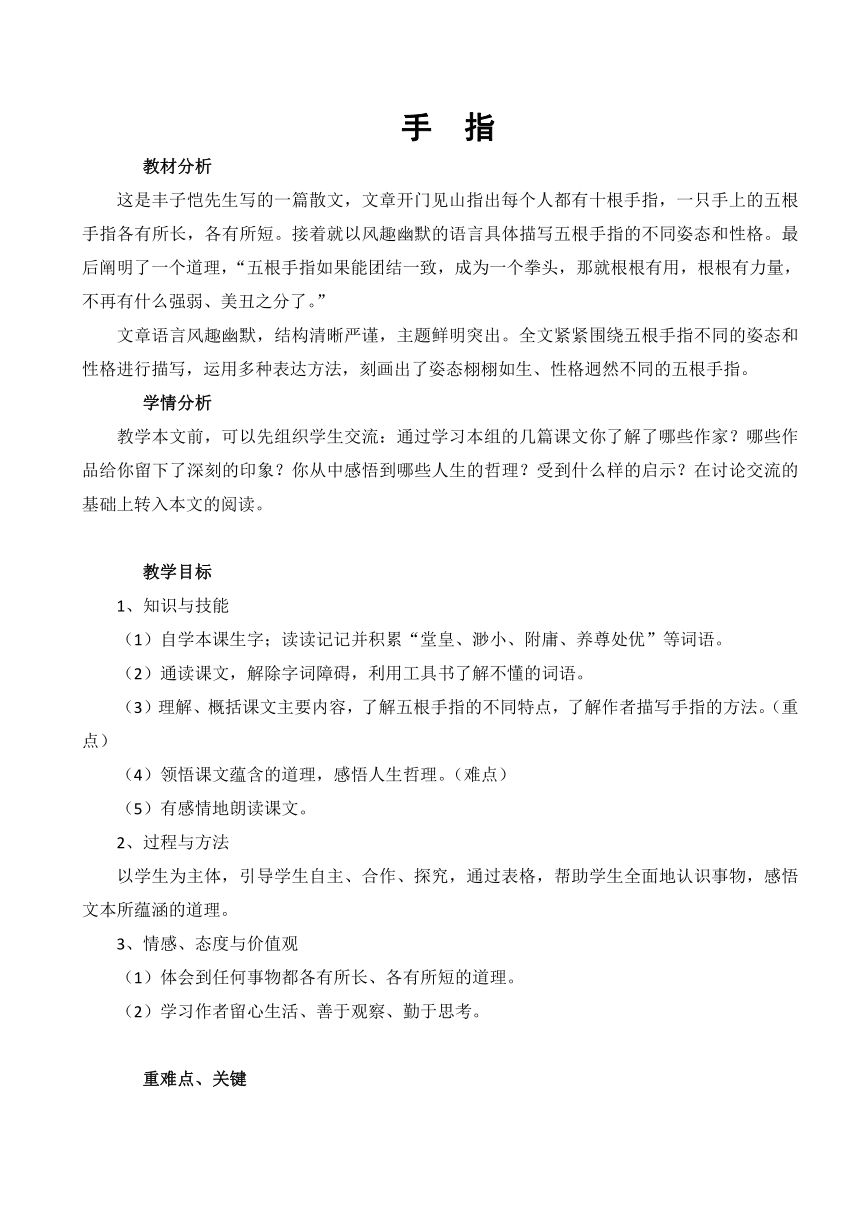 手 指

教材分析

这是丰子恺先生写的一篇散文，文章开门见山指出每个人都有十根手指，一只手上的五根手指各有所长，各有所短。接着就以风趣幽默的语言具体描写五根手指的不同姿态和性格。最后阐明了一个道理，“五根手指如果能团结一致，成为一个拳头，那就根根有用，根根有力量，不再有什么强弱、美丑之分了。”

文章语言风趣幽默，结构清晰严谨，主题鲜明突出。全文紧紧围绕五根手指不同的姿态和性格进行描写，运用多种表达方法，刻画出了姿态栩栩如生、性格迥然不同的五根手指。

学情分析

教学本文前，可以先组织学生交流：通过学习本组的几篇课文你了解了哪些作家？哪些作品给你留下了深刻的印象？你从中感悟到哪些人生的哲理？受到什么样的启示？在讨论交流的基础上转入本文的阅读。

教学目标

1、知识与技能

（1）自学本课生字；读读记记并积累“堂皇、渺小、附庸、养尊处优”等词语。

（2）通读课文，解除字词障碍，利用工具书了解不懂的词语。

（3）理解、概括课文主要内容，了解五根手指的不同特点，了解作者描写手指的方法。（重点）

（4）领悟课文蕴含的道理，感悟人生哲理。（难点）

（5）有感情地朗读课文。

2、过程与方法

以学生为主体，引导学生自主、合作、探究，通过表格，帮助学生全面地认识事物，感悟文本所蕴涵的道理。

3、情感、态度与价值观

（1）体会到任何事物都各有所长、各有所短的道理。

（2）学习作者留心生活、善于观察、勤于思考。

重难点、关键